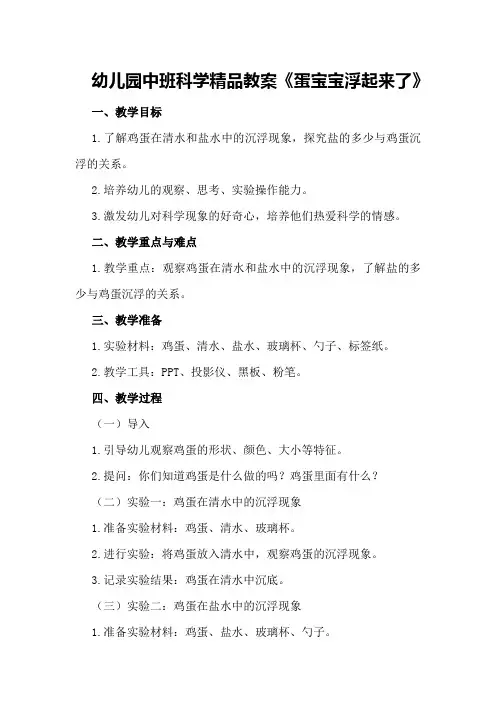 幼儿园中班科学精品教案《蛋宝宝浮起来了》

一、教学目标

1.了解鸡蛋在清水和盐水中的沉浮现象，探究盐的多少与鸡蛋沉浮的关系。

2.培养幼儿的观察、思考、实验操作能力。

3.激发幼儿对科学现象的好奇心，培养他们热爱科学的情感。

二、教学重点与难点

1.教学重点：观察鸡蛋在清水和盐水中的沉浮现象，了解盐的多少与鸡蛋沉浮的关系。

三、教学准备

1.实验材料：鸡蛋、清水、盐水、玻璃杯、勺子、标签纸。

2.教学工具：PPT、投影仪、黑板、粉笔。

四、教学过程

（一）导入

1.引导幼儿观察鸡蛋的形状、颜色、大小等特征。

2.提问：你们知道鸡蛋是什么做的吗？鸡蛋里面有什么？

（二）实验一：鸡蛋在清水中的沉浮现象

1.准备实验材料：鸡蛋、清水、玻璃杯。

2.进行实验：将鸡蛋放入清水中，观察鸡蛋的沉浮现象。

3.记录实验结果：鸡蛋在清水中沉底。

（三）实验二：鸡蛋在盐水中的沉浮现象

1.准备实验材料：鸡蛋、盐水、玻璃杯、勺子。